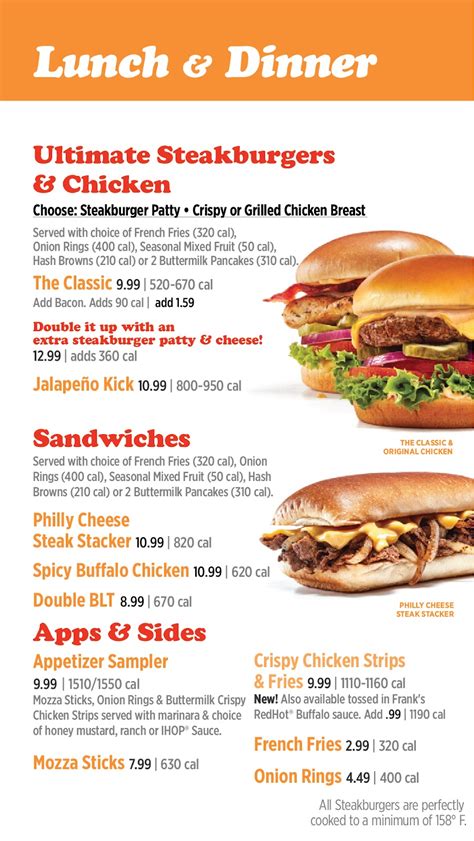 Lunch & Dinner

Ultimate Steakburgers & Chicken

Choose: Steakburger Patty • Crispy or Grilled Chicken Breast

Served with choice of French Fries (320 cal), Onion Rings (400 cal), Seasonal Mixed Fruit (50 cal), Hash Browns (210 cal) or 2 Buttermilk Pancakes (310 cal).

The Classic 9.99 | 520-670 cal
Add Bacon. Adds 90 cal | add 1.59

Double it up with an extra steakburger patty & cheese!
12.99 | adds 360 cal

Jalapeño Kick 10.99 | 800-950 cal

THE CLASSIC & ORIGINAL CHICKEN

Sandwiches

Served with choice of French Fries (320 cal), Onion Rings (400 cal), Seasonal Mixed Fruit (50 cal), Hash Browns (210 cal) or 2 Buttermilk Pancakes (310 cal).

Philly Cheese Steak Stacker 10.99 | 820 cal

Spicy Buffalo Chicken 10.99 | 620 cal

Double BLT 8.99 | 670 cal

PHILLY CHEESE STEAK STACKER

Apps & Sides

Appetizer Sampler
9.99 | 1510/1550 cal
Mozza Sticks, Onion Rings & Buttermilk Crispy Chicken Strips served with marinara & choice of honey mustard, ranch or IHOP® Sauce.

Mozza Sticks 7.99 | 630 cal

Crispy Chicken Strips & Fries 9.99 | 1110-1160 cal
New! Also available tossed in Frank's RedHot® Buffalo sauce. Add .99 | 1190 cal

French Fries 2.99 | 320 cal

Onion Rings 4.49 | 400 cal

All Steakburgers are perfectly cooked to a minimum of 158° F.